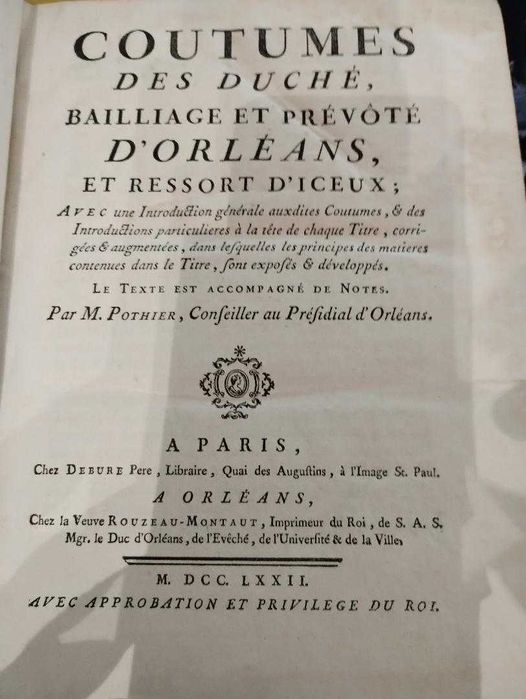 COUTUMES
DES DUCHÉ,
BAILLIAGE ET PRÉVÔTÉ
D'ORLÉANS,
ET RESSORT D'ICEUX;

AVEC une Introduction générale auxdites Coutumes, & des Introductions particulieres à la tête de chaque Titre, corrigées & augmentées, dans lesquelles les principes des matieres contenues dans le Titre, sont exposés & développés.

LE TEXTE EST ACCOMPAGNÉ DE NOTES.

Par M. POTHIER, Conseiller au Présidial d'Orléans.

A PARIS,
Chez DEBURE Pere, Libraire, Quai des Augustins, à l'Image St. Paul.

A ORLÉANS,
Chez la Veuve ROUZEAU-MONTAUT, Imprimeur du Roi, de S. A. S. Mgr. le Duc d'Orléans, de l'Evêché, de l'Université & de la Ville.

M. DCC. LXXII.
AVEC APPROBATION ET PRIVILEGE DU ROI.